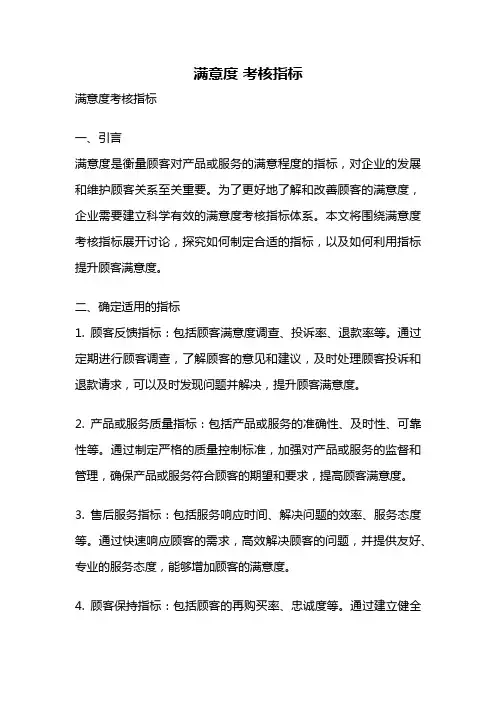 满意度 考核指标

满意度考核指标

一、引言

满意度是衡量顾客对产品或服务的满意程度的指标，对企业的发展和维护顾客关系至关重要。为了更好地了解和改善顾客的满意度，企业需要建立科学有效的满意度考核指标体系。本文将围绕满意度考核指标展开讨论，探究如何制定合适的指标，以及如何利用指标提升顾客满意度。

二、确定适用的指标

1. 顾客反馈指标：包括顾客满意度调查、投诉率、退款率等。通过定期进行顾客调查，了解顾客的意见和建议，及时处理顾客投诉和退款请求，可以及时发现问题并解决，提升顾客满意度。

2. 产品或服务质量指标：包括产品或服务的准确性、及时性、可靠性等。通过制定严格的质量控制标准，加强对产品或服务的监督和管理，确保产品或服务符合顾客的期望和要求，提高顾客满意度。

3. 售后服务指标：包括服务响应时间、解决问题的效率、服务态度等。通过快速响应顾客的需求，高效解决顾客的问题，并提供友好、专业的服务态度，能够增加顾客的满意度。

4. 顾客保持指标：包括顾客的再购买率、忠诚度等。通过建立健全